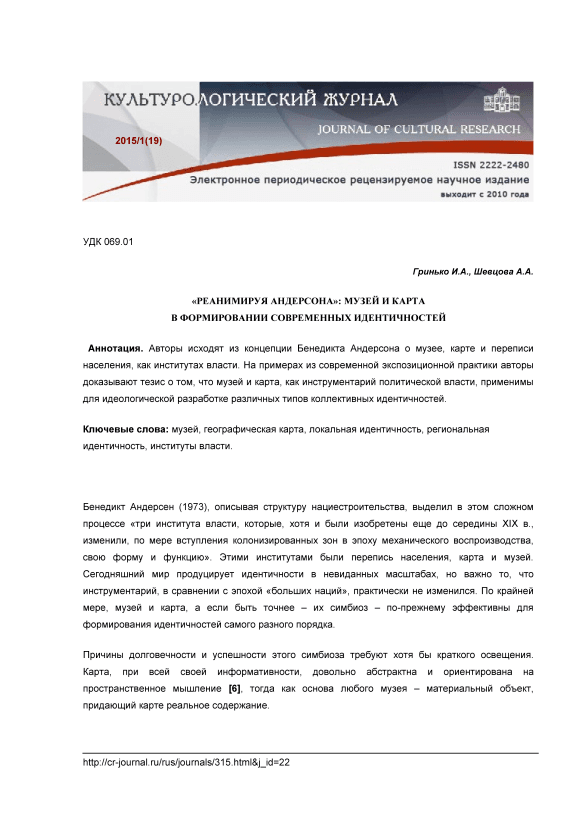 КУЛЬТУРОЛОГИЧЕСКИЙ ЖУРНАЛ
JOURNAL OF CULTURAL RESEARCH
2015/1(19)
ISSN 2222-2480
Электронное периодическое рецензируемое научное издание
выходит с 2010 года

УДК 069.01

Гринько И.А., Шевцова А.А.

«РЕАНИМИРУЯ АНДЕРСОНА»: МУЗЕЙ И КАРТА
В ФОРМИРОВАНИИ СОВРЕМЕННЫХ ИДЕНТИЧНОСТЕЙ

Аннотация. Авторы исходят из концепции Бенедикта Андерсона о музее, карте и переписи населения, как институтах власти. На примерах из современной экспозиционной практики авторы доказывают тезис о том, что музей и карта, как инструментарий политической власти, применимы для идеологической разработке различных типов коллективных идентичностей.

Ключевые слова: музей, географическая карта, локальная идентичность, региональная идентичность, институты власти.

Бенедикт Андерсен (1973), описывая структуру нациестроительства, выделил в этом сложном процессе «три института власти, которые, хотя и были изобретены еще до середины XIX в., изменили, по мере вступления колонизированных зон в эпоху механического воспроизводства, свою форму и функцию». Этими институтами были перепись населения, карта и музей. Сегодняшний мир продуцирует идентичности в невиданных масштабах, но важно то, что инструментарий, в сравнении с эпохой «больших наций», практически не изменился. По крайней мере, музей и карта, а если быть точнее – их симбиоз – по-прежнему эффективны для формирования идентичностей самого разного порядка.

Причины долговечности и успешности этого симбиоза требуют хотя бы краткого освещения. Карта, при всей своей информативности, довольно абстрактна и ориентирована на пространственное мышление [6], тогда как основа любого музея – материальный объект, придающий карте реальное содержание.

http://cr-journal.ru/rus/journals/315.html&j_id=22